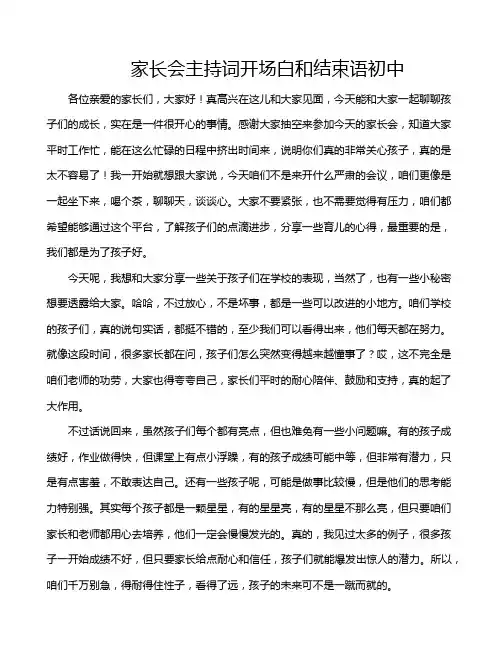 家长会主持词开场白和结束语初中

各位亲爱的家长们，大家好！真高兴在这儿和大家见面，今天能和大家一起聊聊孩子们的成长，实在是一件很开心的事情。感谢大家抽空来参加今天的家长会，知道大家平时工作忙，能在这么忙碌的日程中挤出时间来，说明你们真的非常关心孩子，真的是太不容易了！我一开始就想跟大家说，今天咱们不是来开什么严肃的会议，咱们更像是一起坐下来，喝个茶，聊聊天，谈谈心。大家不要紧张，也不需要觉得有压力，咱们都希望能够通过这个平台，了解孩子们的点滴进步，分享一些育儿的心得，最重要的是，我们都是为了孩子好。

今天呢，我想和大家分享一些关于孩子们在学校的表现，当然了，也有一些小秘密想要透露给大家。哈哈，不过放心，不是坏事，都是一些可以改进的小地方。咱们学校的孩子们，真的说句实话，都挺不错的，至少我们可以看得出来，他们每天都在努力。就像这段时间，很多家长都在问，孩子们怎么突然变得越来越懂事了？哎，这不完全是咱们老师的功劳，大家也得夸夸自己，家长们平时的耐心陪伴、鼓励和支持，真的起了大作用。

不过话说回来，虽然孩子们每个都有亮点，但也难免有一些小问题嘛。有的孩子成绩好，作业做得快，但课堂上有点小浮躁，有的孩子成绩可能中等，但非常有潜力，只是有点害羞，不敢表达自己。还有一些孩子呢，可能是做事比较慢，但是他们的思考能力特别强。其实每个孩子都是一颗星星，有的星星亮，有的星星不那么亮，但只要咱们家长和老师都用心去培养，他们一定会慢慢发光的。真的，我见过太多的例子，很多孩子一开始成绩不好，但只要家长给点耐心和信任，孩子们就能爆发出惊人的潜力。所以，咱们千万别急，得耐得住性子，看得了远，孩子的未来可不是一蹴而就的。